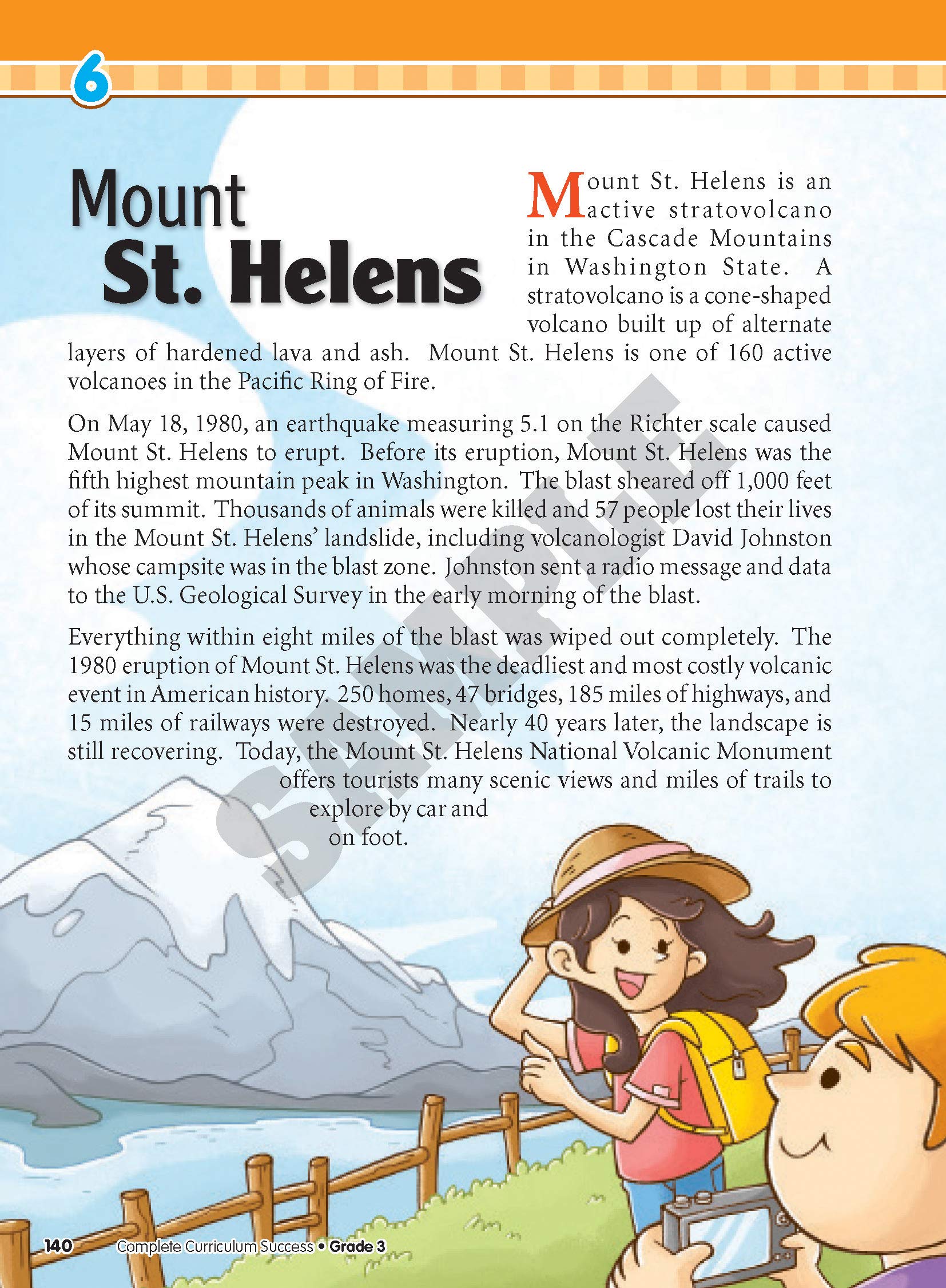 6

Mount St. Helens

Mount St. Helens is an active stratovolcano in the Cascade Mountains in Washington State. A stratovolcano is a cone-shaped volcano built up of alternate layers of hardened lava and ash. Mount St. Helens is one of 160 active volcanoes in the Pacific Ring of Fire.

On May 18, 1980, an earthquake measuring 5.1 on the Richter scale caused Mount St. Helens to erupt. Before its eruption, Mount St. Helens was the fifth highest mountain peak in Washington. The blast sheared off 1,000 feet of its summit. Thousands of animals were killed and 57 people lost their lives in the Mount St. Helens' landslide, including volcanologist David Johnston whose campsite was in the blast zone. Johnston sent a radio message and data to the U.S. Geological Survey in the early morning of the blast.

Everything within eight miles of the blast was wiped out completely. The 1980 eruption of Mount St. Helens was the deadliest and most costly volcanic event in American history. 250 homes, 47 bridges, 185 miles of highways, and 15 miles of railways were destroyed. Nearly 40 years later, the landscape is still recovering. Today, the Mount St. Helens National Volcanic Monument offers tourists many scenic views and miles of trails to explore by car and on foot.

SAMPLE

140 Complete Curriculum Success • Grade 3